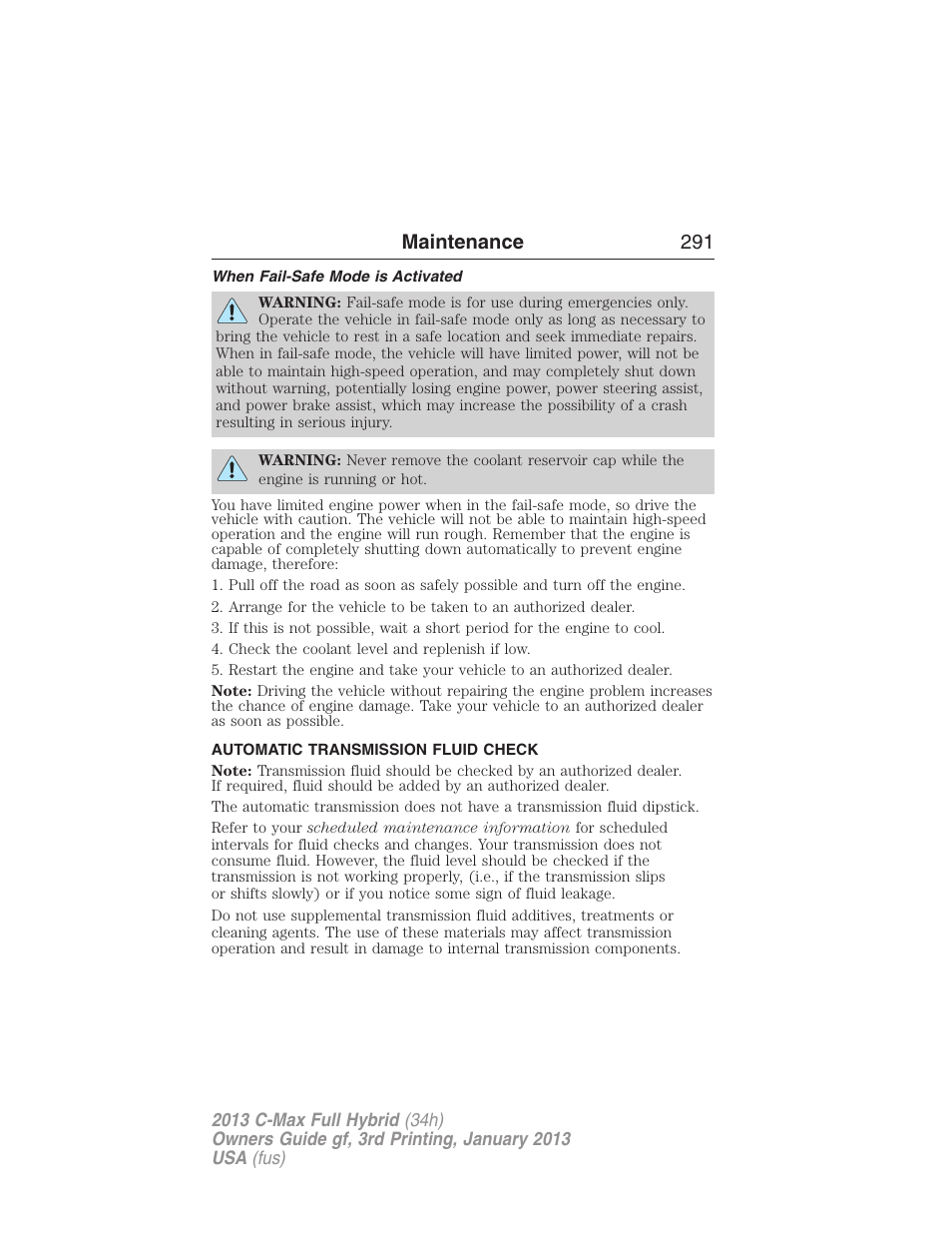 Maintenance 291

When Fail-Safe Mode is Activated

WARNING: Fail-safe mode is for use during emergencies only. Operate the vehicle in fail-safe mode only as long as necessary to bring the vehicle to rest in a safe location and seek immediate repairs. When in fail-safe mode, the vehicle will have limited power, will not be able to maintain high-speed operation, and may completely shut down without warning, potentially losing engine power, power steering assist, and power brake assist, which may increase the possibility of a crash resulting in serious injury.

WARNING: Never remove the coolant reservoir cap while the engine is running or hot.

You have limited engine power when in the fail-safe mode, so drive the vehicle with caution. The vehicle will not be able to maintain high-speed operation and the engine will run rough. Remember that the engine is capable of completely shutting down automatically to prevent engine damage, therefore:

1. Pull off the road as soon as safely possible and turn off the engine.

2. Arrange for the vehicle to be taken to an authorized dealer.

3. If this is not possible, wait a short period for the engine to cool.

4. Check the coolant level and replenish if low.

5. Restart the engine and take your vehicle to an authorized dealer.

Note: Driving the vehicle without repairing the engine problem increases the chance of engine damage. Take your vehicle to an authorized dealer as soon as possible.

AUTOMATIC TRANSMISSION FLUID CHECK

Note: Transmission fluid should be checked by an authorized dealer. If required, fluid should be added by an authorized dealer.

The automatic transmission does not have a transmission fluid dipstick.

Refer to your scheduled maintenance information for scheduled intervals for fluid checks and changes. Your transmission does not consume fluid. However, the fluid level should be checked if the transmission is not working properly, (i.e., if the transmission slips or shifts slowly) or if you notice some sign of fluid leakage.

Do not use supplemental transmission fluid additives, treatments or cleaning agents. The use of these materials may affect transmission operation and result in damage to internal transmission components.

2013 C-Max Full Hybrid (34h)
Owners Guide gf, 3rd Printing, January 2013
USA (fus)